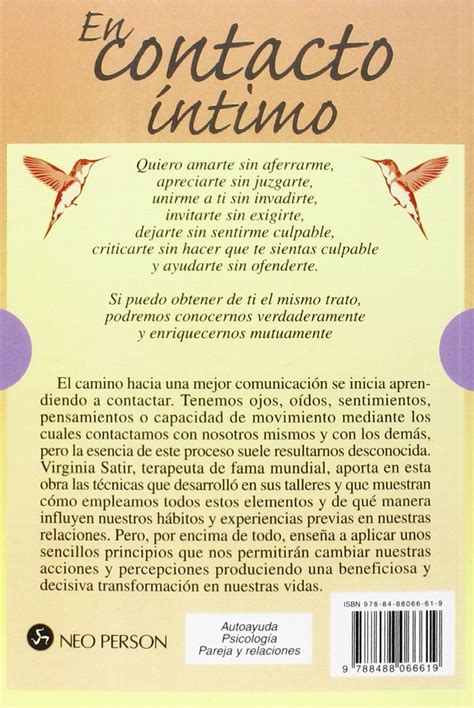 En contacto íntimo

Quiero amarte sin aferrarme,
apreciarte sin juzgarte,
unirme a ti sin invadirte,
invitarte sin exigirte,
dejarte sin sentirme culpable,
criticarte sin hacer que te sientas culpable
y ayudarte sin ofenderte.

Si puedo obtener de ti el mismo trato,
podremos conocernos verdaderamente
y enriquecernos mutuamente

El camino hacia una mejor comunicación se inicia aprendiendo a contactar. Tenemos ojos, oídos, sentimientos, pensamientos o capacidad de movimiento mediante los cuales contactamos con nosotros mismos y con los demás, pero la esencia de este proceso suele resultarnos desconocida. Virginia Satir, terapeuta de fama mundial, aporta en esta obra las técnicas que desarrolló en sus talleres y que muestran cómo empleamos todos estos elementos y de qué manera influyen nuestros hábitos y experiencias previas en nuestras relaciones. Pero, por encima de todo, enseña a aplicar unos sencillos principios que nos permitirán cambiar nuestras acciones y percepciones produciendo una beneficiosa y decisiva transformación en nuestras vidas.

NEO PERSON

Autoayuda
Psicología
Pareja y relaciones

ISBN 978-84-88066-61-9

9 788488 066619